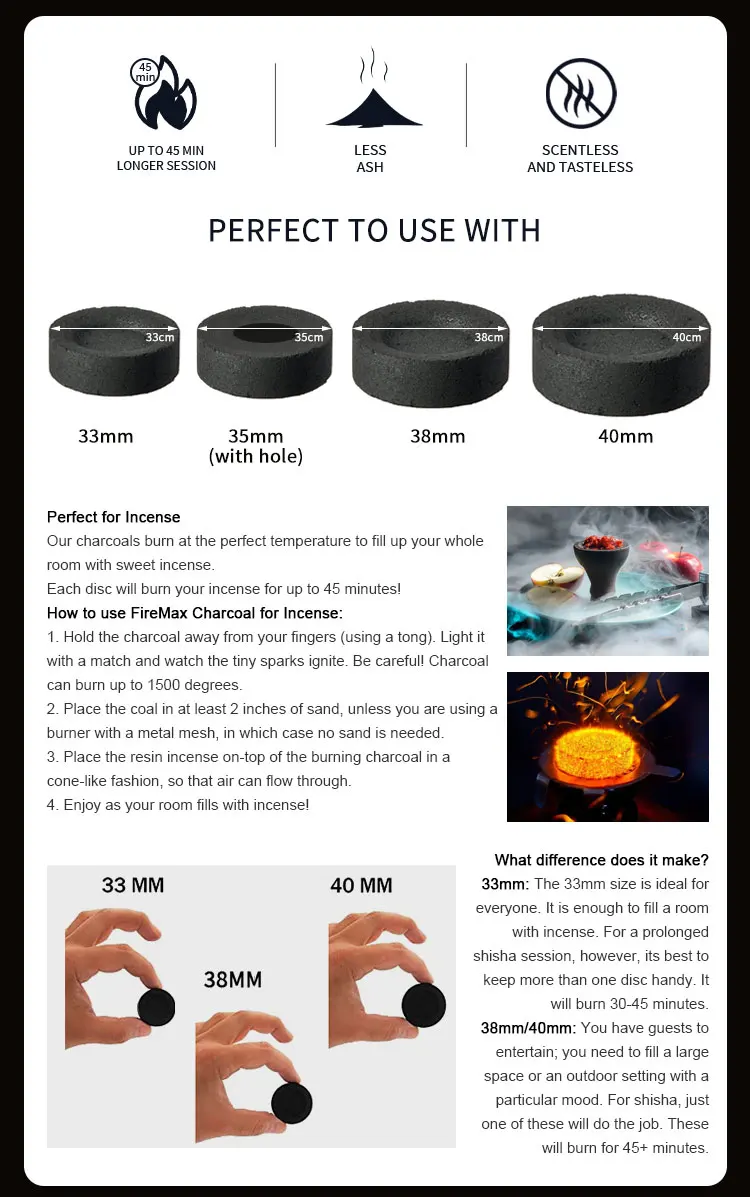 45 min

UP TO 45 MIN
LONGER SESSION

LESS
ASH

SCENTLESS
AND TASTELESS

PERFECT TO USE WITH

33cm

35cm

38cm

40cm

33mm

35mm
(with hole)

38mm

40mm

Perfect for Incense
Our charcoals burn at the perfect temperature to fill up your whole room with sweet incense.
Each disc will burn your incense for up to 45 minutes!
How to use FireMax Charcoal for Incense:
1. Hold the charcoal away from your fingers (using a tong). Light it with a match and watch the tiny sparks ignite. Be careful! Charcoal can burn up to 1500 degrees.
2. Place the coal in at least 2 inches of sand, unless you are using a burner with a metal mesh, in which case no sand is needed.
3. Place the resin incense on-top of the burning charcoal in a cone-like fashion, so that air can flow through.
4. Enjoy as your room fills with incense!

33 MM

38MM

40 MM

What difference does it make?
33mm: The 33mm size is ideal for everyone. It is enough to fill a room with incense. For a prolonged shisha session, however, its best to keep more than one disc handy. It will burn 30-45 minutes.
38mm/40mm: You have guests to entertain; you need to fill a large space or an outdoor setting with a particular mood. For shisha, just one of these will do the job. These will burn for 45+ minutes.